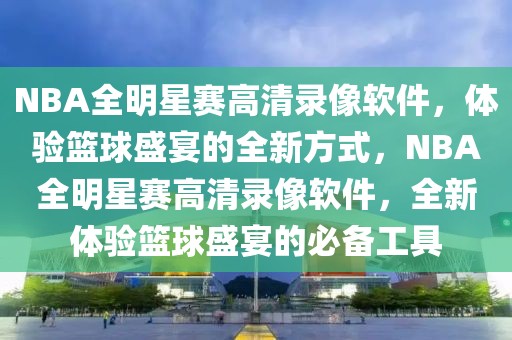 NBA全明星赛高清录像软件，体验篮球盛宴的全新方式，NBA全明星赛高清录像软件，全新体验篮球盛宴的必备工具